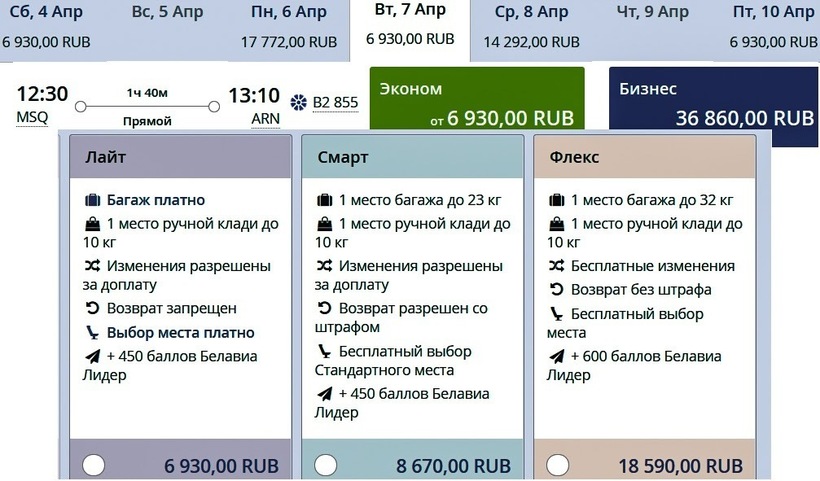 Сб, 4 Апр
6 930,00 RUB

Вс, 5 Апр

Пн, 6 Апр
17 772,00 RUB

Вт, 7 Апр
6 930,00 RUB

Ср, 8 Апр
14 292,00 RUB

Чт, 9 Апр

Пт, 10 Апр
6 930,00 RUB

12:30
MSQ

1ч 40м
Прямой

13:10
ARN

B2 855

Эконом
от 6 930,00 RUB

Бизнес
36 860,00 RUB

Лайт

Багаж платно

1 место ручной клади до 10 кг

Изменения разрешены за доплату

Возврат запрещен

Выбор места платно

+ 450 баллов Белавиа Лидер

6 930,00 RUB

Смарт

1 место багажа до 23 кг

1 место ручной клади до 10 кг

Изменения разрешены за доплату

Возврат разрешен со штрафом

Бесплатный выбор Стандартного места

+ 450 баллов Белавиа Лидер

8 670,00 RUB

Флекс

1 место багажа до 32 кг

1 место ручной клади до 10 кг

Бесплатные изменения

Возврат без штрафа

Бесплатный выбор места

+ 600 баллов Белавиа Лидер

18 590,00 RUB